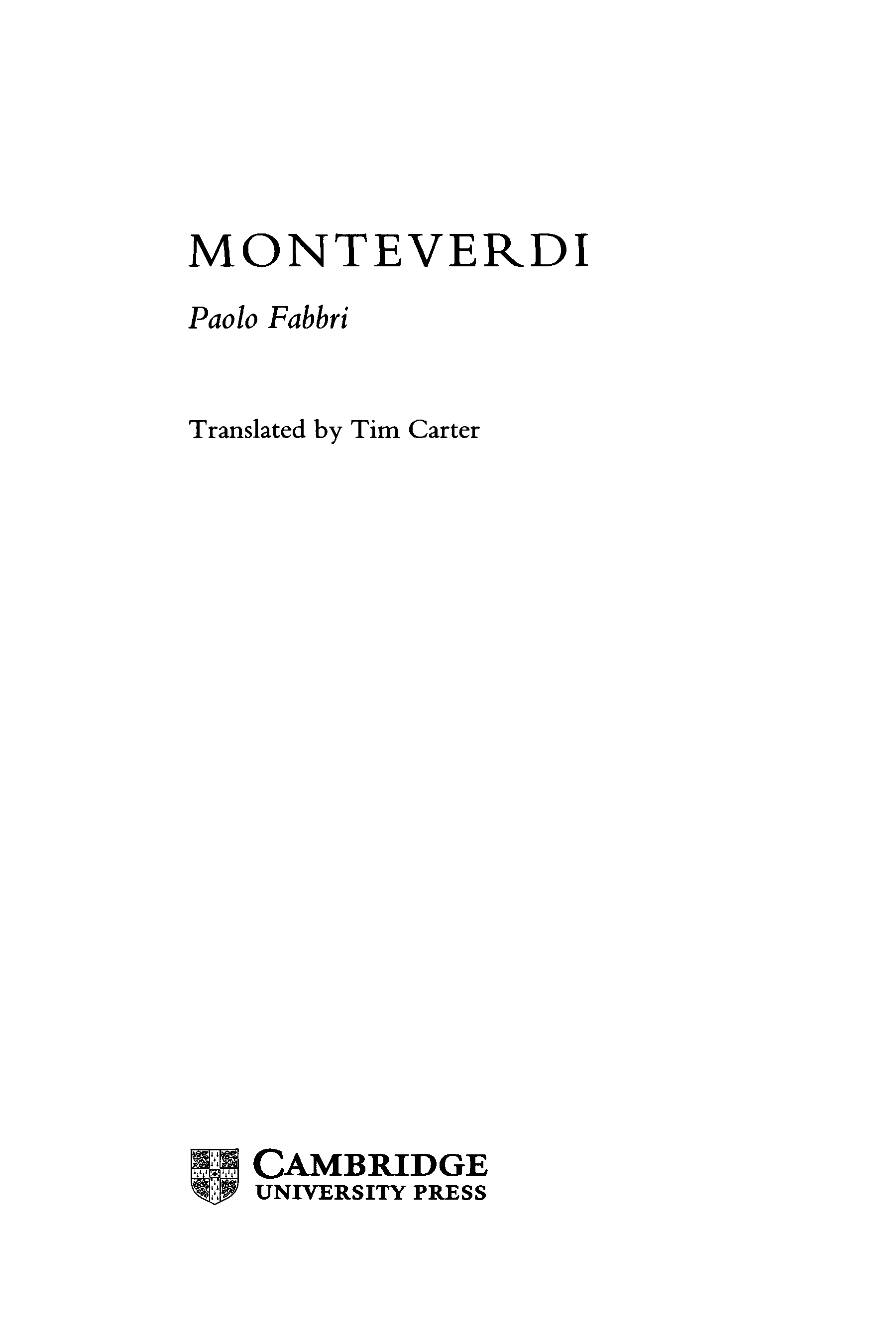 MONTEVERDI

Paolo Fabbri

Translated by Tim Carter

CAMBRIDGE
UNIVERSITY PRESS